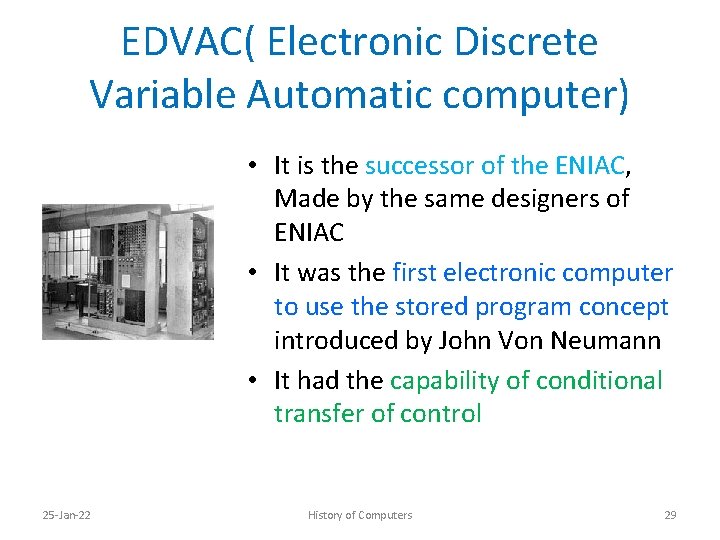 EDVAC( Electronic Discrete Variable Automatic computer)

• It is the successor of the ENIAC, Made by the same designers of ENIAC

• It was the first electronic computer to use the stored program concept introduced by John Von Neumann

• It had the capability of conditional transfer of control

25-Jan-22

History of Computers

29